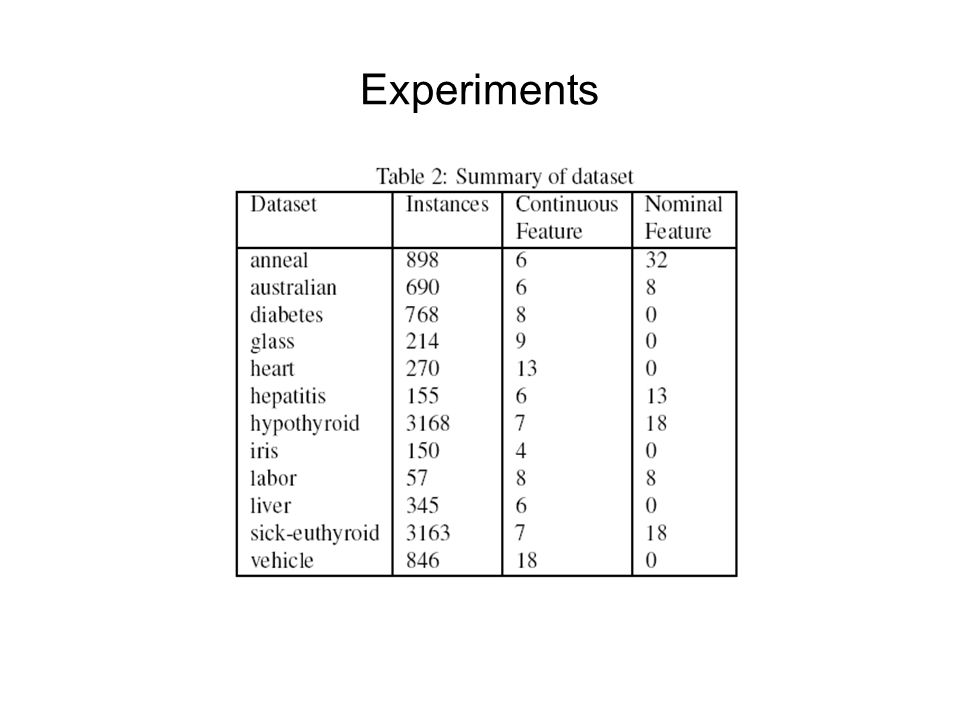 Experiments

Table 2: Summary of dataset

| Dataset | Instances | Continuous Feature | Nominal Feature |
|---|---|---|---|
| anneal | 898 | 6 | 32 |
| australian | 690 | 6 | 8 |
| diabetes | 768 | 8 | 0 |
| glass | 214 | 9 | 0 |
| heart | 270 | 13 | 0 |
| hepatitis | 155 | 6 | 13 |
| hypothyroid | 3168 | 7 | 18 |
| iris | 150 | 4 | 0 |
| labor | 57 | 8 | 8 |
| liver | 345 | 6 | 0 |
| sick-euthyroid | 3163 | 7 | 18 |
| vehicle | 846 | 18 | 0 |